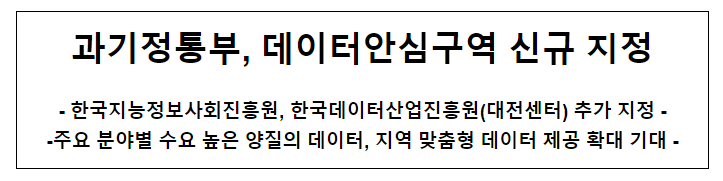 과기정통부, 데이터안심구역 신규 지정

- 한국지능정보사회진흥원, 한국데이터산업진흥원(대전센터) 추가 지정 -
-주요 분야별 수요 높은 양질의 데이터, 지역 맞춤형 데이터 제공 확대 기대 -